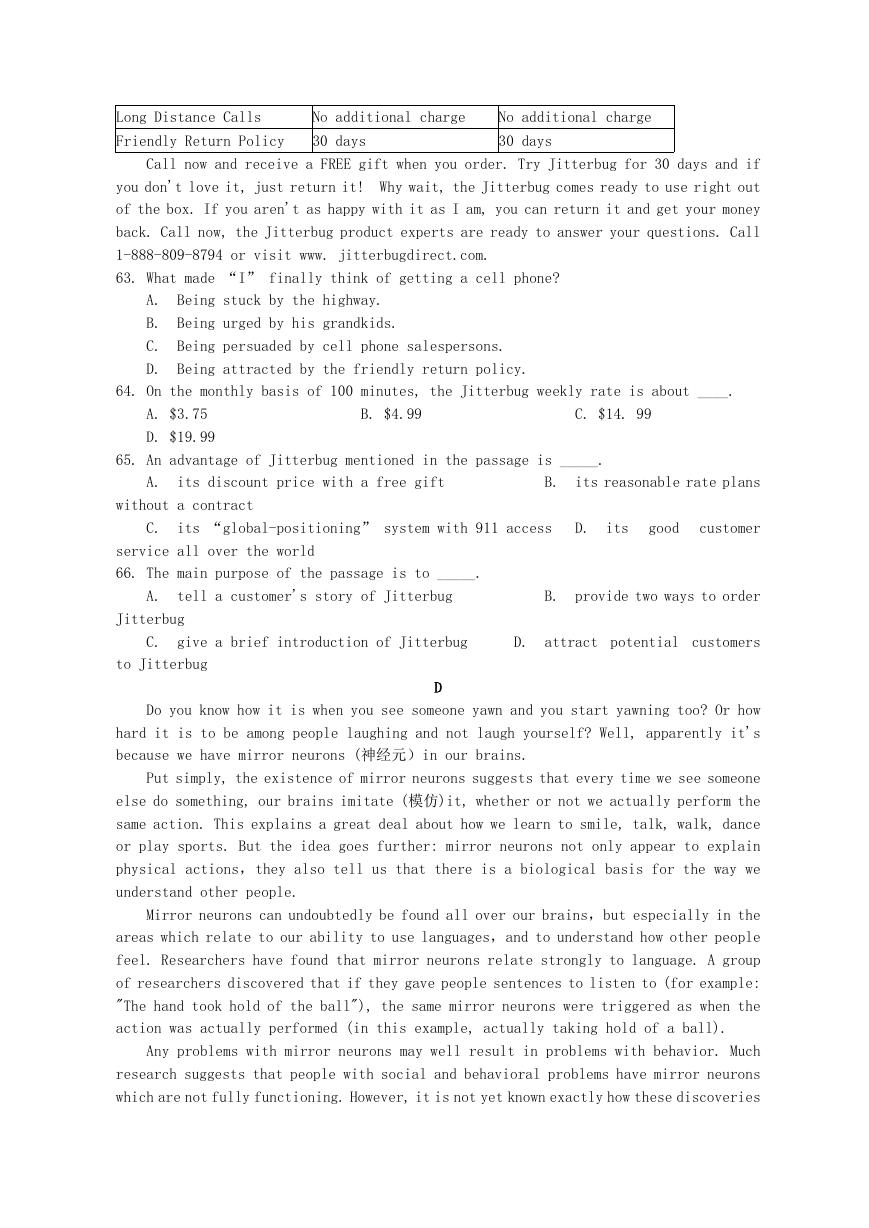 | Long Distance Calls | No additional charge | No additional charge |
|---|---|---|
| Friendly Return Policy | 30 days | 30 days |

Call now and receive a FREE gift when you order. Try Jitterbug for 30 days and if you don't love it, just return it! Why wait, the Jitterbug comes ready to use right out of the box. If you aren't as happy with it as I am, you can return it and get your money back. Call now, the Jitterbug product experts are ready to answer your questions. Call 1-888-809-8794 or visit www. jitterbugdirect.com.

63. What made “I” finally think of getting a cell phone?
A. Being stuck by the highway.
B. Being urged by his grandkids.
C. Being persuaded by cell phone salespersons.
D. Being attracted by the friendly return policy.

64. On the monthly basis of 100 minutes, the Jitterbug weekly rate is about ____.
A. $3.75 B. $4.99 C. $14. 99
D. $19.99

65. An advantage of Jitterbug mentioned in the passage is _____.
A. its discount price with a free gift B. its reasonable rate plans without a contract
C. its “global-positioning” system with 911 access D. its good customer service all over the world

66. The main purpose of the passage is to _____.
A. tell a customer's story of Jitterbug B. provide two ways to order Jitterbug
C. give a brief introduction of Jitterbug D. attract potential customers to Jitterbug

D

Do you know how it is when you see someone yawn and you start yawning too? Or how hard it is to be among people laughing and not laugh yourself? Well, apparently it's because we have mirror neurons (神经元) in our brains.

Put simply, the existence of mirror neurons suggests that every time we see someone else do something, our brains imitate (模仿)it, whether or not we actually perform the same action. This explains a great deal about how we learn to smile, talk, walk, dance or play sports. But the idea goes further: mirror neurons not only appear to explain physical actions, they also tell us that there is a biological basis for the way we understand other people.

Mirror neurons can undoubtedly be found all over our brains, but especially in the areas which relate to our ability to use languages, and to understand how other people feel. Researchers have found that mirror neurons relate strongly to language. A group of researchers discovered that if they gave people sentences to listen to (for example: "The hand took hold of the ball"), the same mirror neurons were triggered as when the action was actually performed (in this example, actually taking hold of a ball).

Any problems with mirror neurons may well result in problems with behavior. Much research suggests that people with social and behavioral problems have mirror neurons which are not fully functioning. However, it is not yet known exactly how these discoveries